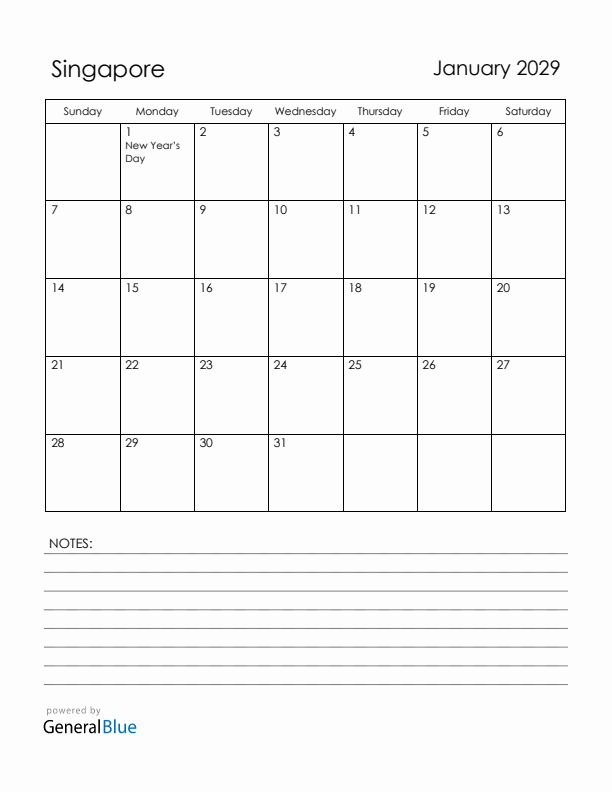 Singapore

January 2029

| Sunday | Monday | Tuesday | Wednesday | Thursday | Friday | Saturday |
|---|---|---|---|---|---|---|
| | 1 New Year's Day | 2 | 3 | 4 | 5 | 6 |
| 7 | 8 | 9 | 10 | 11 | 12 | 13 |
| 14 | 15 | 16 | 17 | 18 | 19 | 20 |
| 21 | 22 | 23 | 24 | 25 | 26 | 27 |
| 28 | 29 | 30 | 31 | | | |

NOTES:

powered by
GeneralBlue